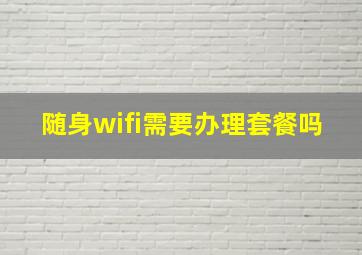 随身wifi需要办理套餐吗